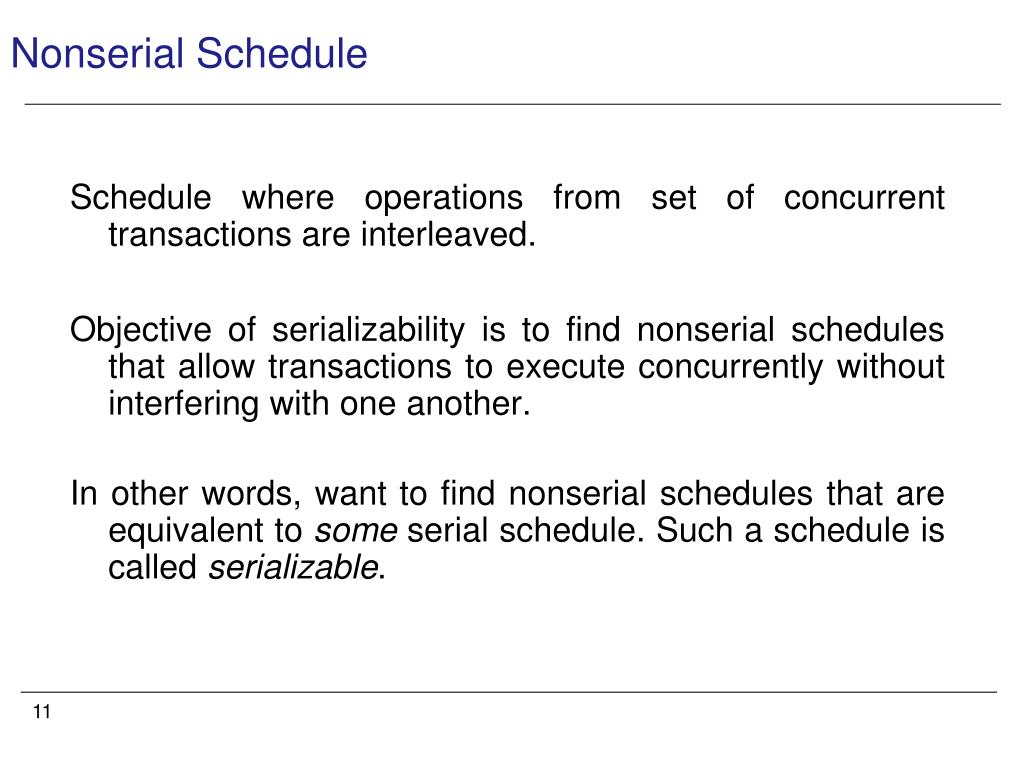 Nonserial Schedule

Schedule where operations from set of concurrent transactions are interleaved.

Objective of serializability is to find nonserial schedules that allow transactions to execute concurrently without interfering with one another.

In other words, want to find nonserial schedules that are equivalent to some serial schedule. Such a schedule is called serializable.

11